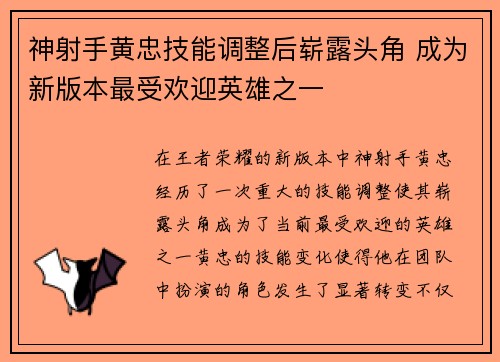 神射手黄忠技能调整后崭露头角 成为新版本最受欢迎英雄之一

在王者荣耀的新版本中神射手黄忠经历了一次重大的技能调整使其崭露头角成为了当前最受欢迎的英雄之一黄忠的技能变化使得他在团队中扮演的角色发生了显著转变不仅